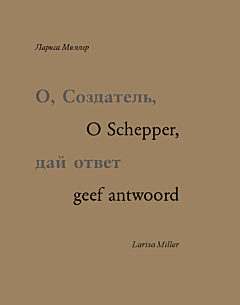 Лариса Миллер

О, Создатель,

O Schepper,

дай ответ

geef antwoord

Larisa Miller